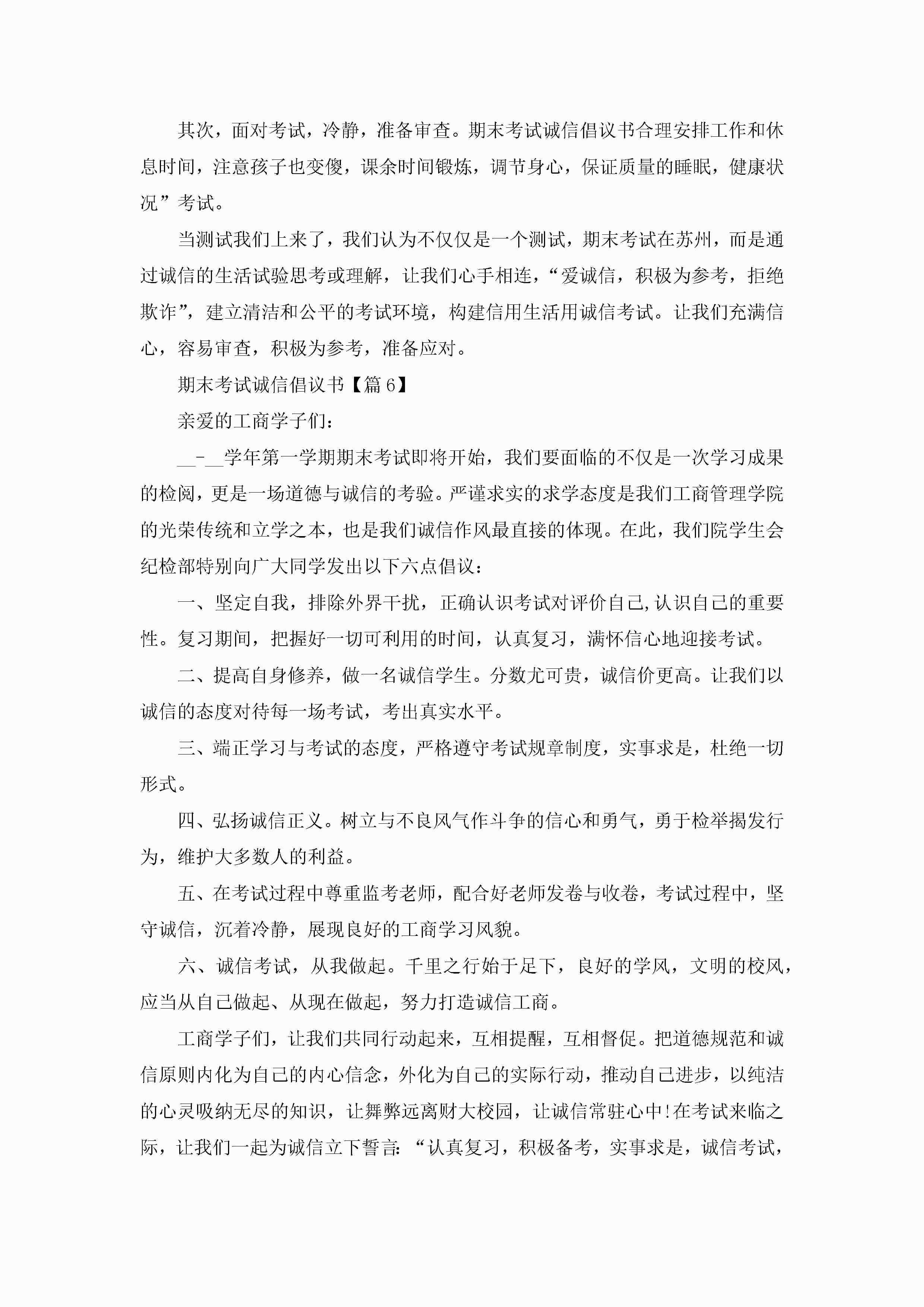 其次，面对考试，冷静，准备审查。期末考试诚信倡议书合理安排工作和休息时间，注意孩子也变傻，课余时间锻炼，调节身心，保证质量的睡眠，健康状况”考试。

当测试我们上来了，我们认为不仅仅是一个测试，期末考试在苏州，而是通过诚信的生活试验思考或理解，让我们心手相连，“爱诚信，积极为参考，拒绝欺诈”，建立清洁和公平的考试环境，构建信用生活用诚信考试。让我们充满信心，容易审查，积极为参考，准备应对。

期末考试诚信倡议书【篇6】

亲爱的工商学子们：

__-__学年第一学期期末考试即将开始，我们要面临的不仅是一次学习成果的检阅，更是一场道德与诚信的考验。严谨求实的求学态度是我们工商管理学院的光荣传统和立学之本，也是我们诚信作风最直接的体现。在此，我们院学生会纪检部特别向广大同学发出以下六点倡议：

一、坚定自我，排除外界干扰，正确认识考试对评价自己,认识自己的重要性。复习期间，把握好一切可利用的时间，认真复习，满怀信心地迎接考试。

二、提高自身修养，做一名诚信学生。分数尤可贵，诚信价更高。让我们以诚信的态度对待每一场考试，考出真实水平。

三、端正学习与考试的态度，严格遵守考试规章制度，实事求是，杜绝一切形式。

四、弘扬诚信正义。树立与不良风气作斗争的信心和勇气，勇于检举揭发行为，维护大多数人的利益。

五、在考试过程中尊重监考老师，配合好老师发卷与收卷，考试过程中，坚守诚信，沉着冷静，展现良好的工商学习风貌。

六、诚信考试，从我做起。千里之行始于足下，良好的学风，文明的校风，应当从自己做起、从现在做起，努力打造诚信工商。

工商学子们，让我们共同行动起来，互相提醒，互相督促。把道德规范和诚信原则内化为自己的内心信念，外化为自己的实际行动，推动自己进步，以纯洁的心灵吸纳无尽的知识，让舞弊远离财大校园，让诚信常驻心中!在考试来临之际，让我们一起为诚信立下誓言：“认真复习，积极备考，实事求是，诚信考试，